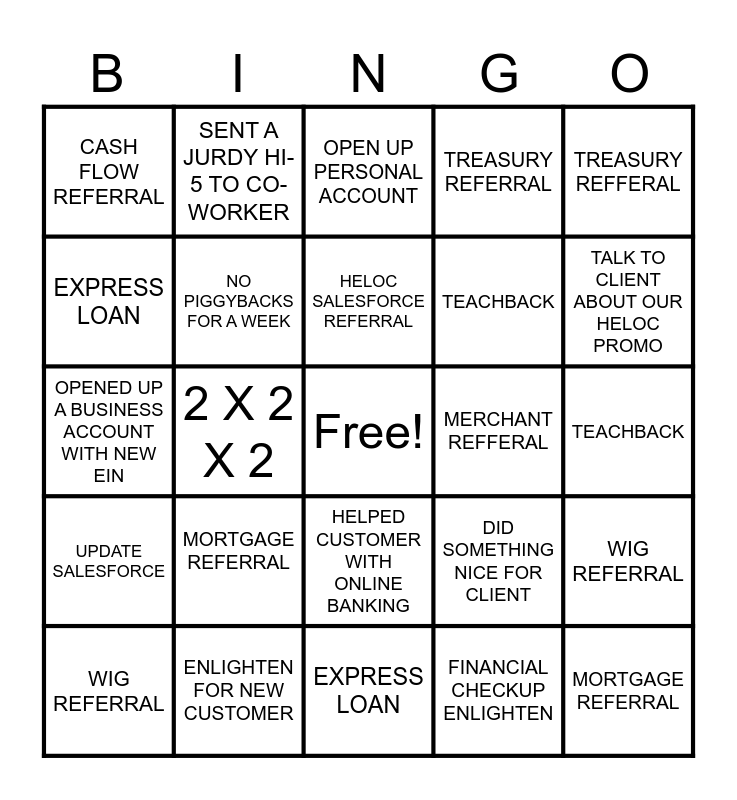 | B | I | N | G | O |
|---|---|---|---|---|
| CASH FLOW REFERRAL | SENT A JURDY HI-5 TO CO-WORKER | OPEN UP PERSONAL ACCOUNT | TREASURY REFERRAL | TREASURY REFFERAL |
| EXPRESS LOAN | NO PIGGYBACKS FOR A WEEK | HELOC SALESFORCE REFERRAL | TEACHBACK | TALK TO CLIENT ABOUT OUR HELOC PROMO |
| OPENED UP A BUSINESS ACCOUNT WITH NEW EIN | 2 X 2 X 2 | Free! | MERCHANT REFFERAL | TEACHBACK |
| UPDATE SALESFORCE | MORTGAGE REFERRAL | HELPED CUSTOMER WITH ONLINE BANKING | DID SOMETHING NICE FOR CLIENT | WIG REFERRAL |
| WIG REFERRAL | ENLIGHTEN FOR NEW CUSTOMER | EXPRESS LOAN | FINANCIAL CHECKUP ENLIGHTEN | MORTGAGE REFERRAL |